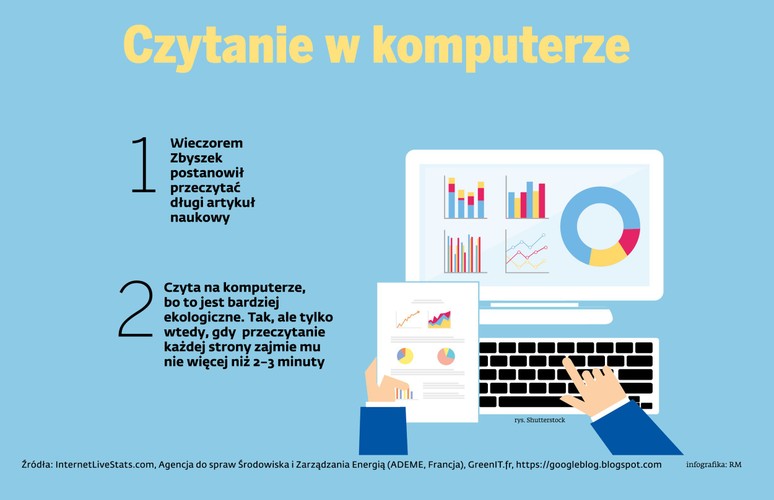 Czytanie w komputerze

1 Wieczorem Zbyszek postanowił przeczytać długi artykuł naukowy

2 Czyta na komputerze, bo to jest bardziej ekologiczne. Tak, ale tylko wtedy, gdy przeczytanie każdej strony zajmie mu nie więcej niż 2–3 minuty

rys. Shutterstock

Źródła: InternetLiveStats.com, Agencja do spraw Środowiska i Zarządzania Energią (ADEME, Francja), GreenIT.fr, https://googleblog.blogspot.com

infografika: RM